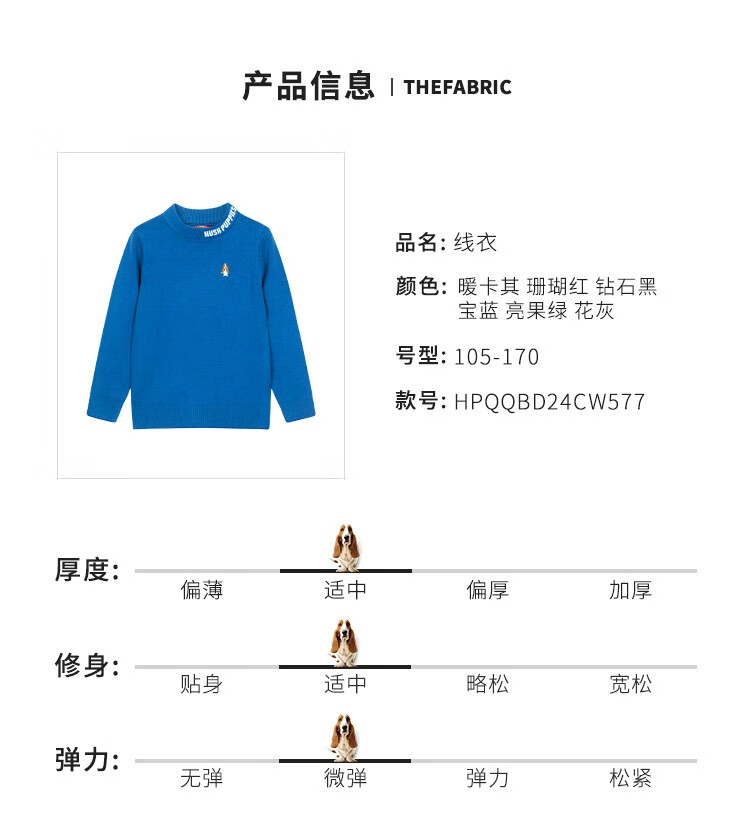 产品信息 | THEFABRIC

HUSH PUPPIES

品名: 线衣

颜色: 暖卡其 珊瑚红 钻石黑 宝蓝 亮果绿 花灰

号型: 105-170

款号: HPQQBD24CW577

厚度: 偏薄 适中 偏厚 加厚

修身: 贴身 适中 略松 宽松

弹力: 无弹 微弹 弹力 松紧